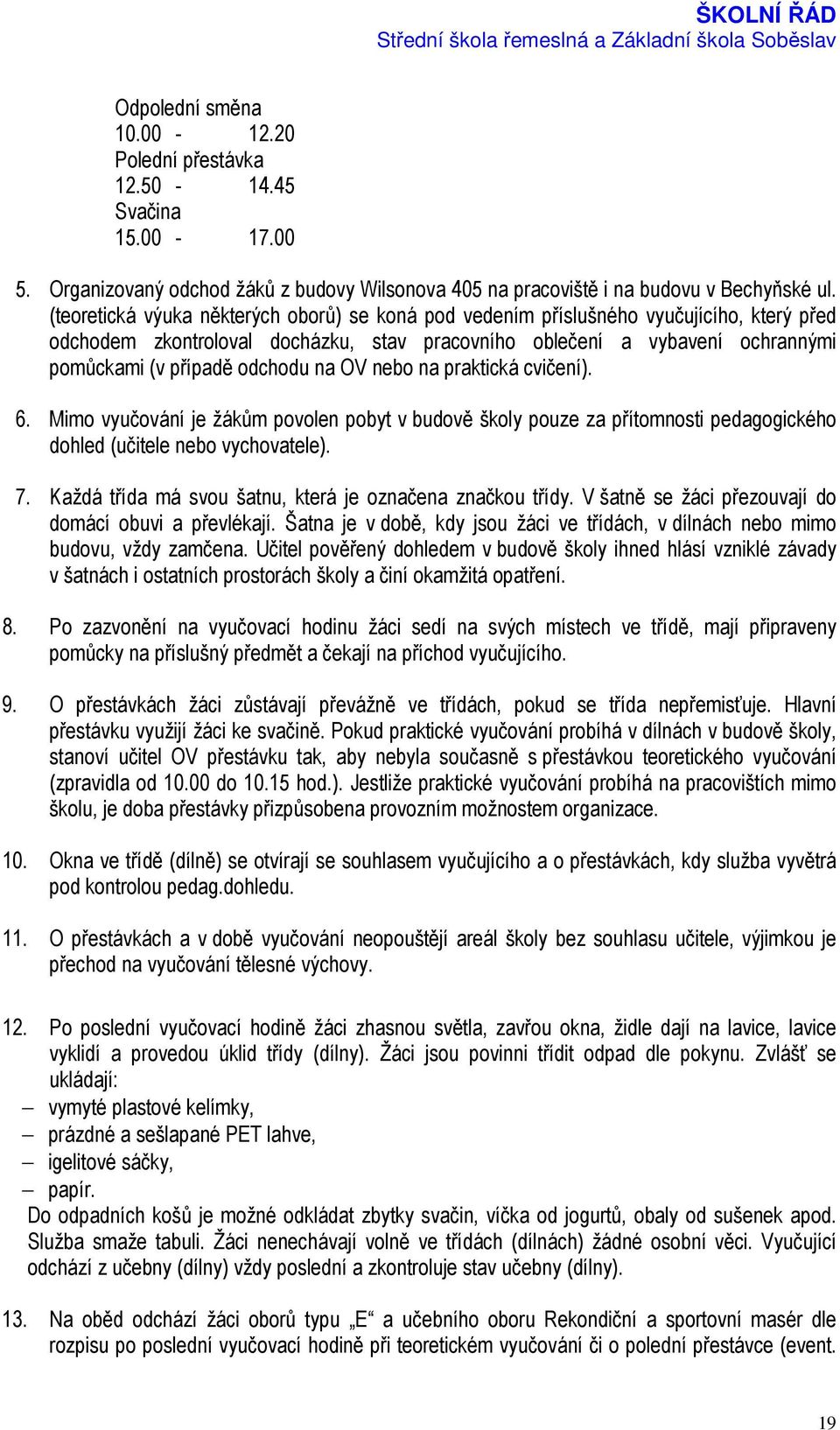 ŠKOLNÍ ŘÁD
Střední škola řemeslná a Základní škola Soběslav

Odpolední směna
10.00 - 12.20
Polední přestávka
12.50 - 14.45
Svačina
15.00 - 17.00

5. Organizovaný odchod žáků z budovy Wilsonova 405 na pracoviště i na budovu v Bechyňské ul. (teoretická výuka některých oborů) se koná pod vedením příslušného vyučujícího, který před odchodem zkontroloval docházku, stav pracovního oblečení a vybavení ochrannými pomůckami (v případě odchodu na OV nebo na praktická cvičení).

6. Mimo vyučování je žákům povolen pobyt v budově školy pouze za přítomnosti pedagogického dohled (učitele nebo vychovatele).

7. Každá třída má svou šatnu, která je označena značkou třídy. V šatně se žáci přezouvají do domácí obuvi a převlékají. Šatna je v době, kdy jsou žáci ve třídách, v dílnách nebo mimo budovu, vždy zamčena. Učitel pověřený dohledem v budově školy ihned hlásí vzniklé závady v šatnách i ostatních prostorách školy a činí okamžitá opatření.

8. Po zazvonění na vyučovací hodinu žáci sedí na svých místech ve třídě, mají připraveny pomůcky na příslušný předmět a čekají na příchod vyučujícího.

9. O přestávkách žáci zůstávají převážně ve třídách, pokud se třída nepřemisťuje. Hlavní přestávku využijí žáci ke svačině. Pokud praktické vyučování probíhá v dílnách v budově školy, stanoví učitel OV přestávku tak, aby nebyla současně s přestávkou teoretického vyučování (zpravidla od 10.00 do 10.15 hod.). Jestliže praktické vyučování probíhá na pracovištích mimo školu, je doba přestávky přizpůsobena provozním možnostem organizace.

10. Okna ve třídě (dílně) se otvírají se souhlasem vyučujícího a o přestávkách, kdy služba vyvětrá pod kontrolou pedag.dohledu.

11. O přestávkách a v době vyučování neopouštějí areál školy bez souhlasu učitele, výjimkou je přechod na vyučování tělesné výchovy.

12. Po poslední vyučovací hodině žáci zhasnou světla, zavřou okna, židle dají na lavice, lavice vyklidí a provedou úklid třídy (dílny). Žáci jsou povinni třídit odpad dle pokynu. Zvlášť se ukládají:
– vymyté plastové kelímky,
– prázdné a sešlapané PET lahve,
– igelitové sáčky,
– papír.
Do odpadních košů je možné odkládat zbytky svačin, víčka od jogurtů, obaly od sušenek apod. Služba smaže tabuli. Žáci nenechávají volně ve třídách (dílnách) žádné osobní věci. Vyučující odchází z učebny (dílny) vždy poslední a zkontroluje stav učebny (dílny).

13. Na oběd odchází žáci oborů typu „E“ a učebního oboru Rekondiční a sportovní masér dle rozpisu po poslední vyučovací hodině při teoretickém vyučování či o polední přestávce (event.

19